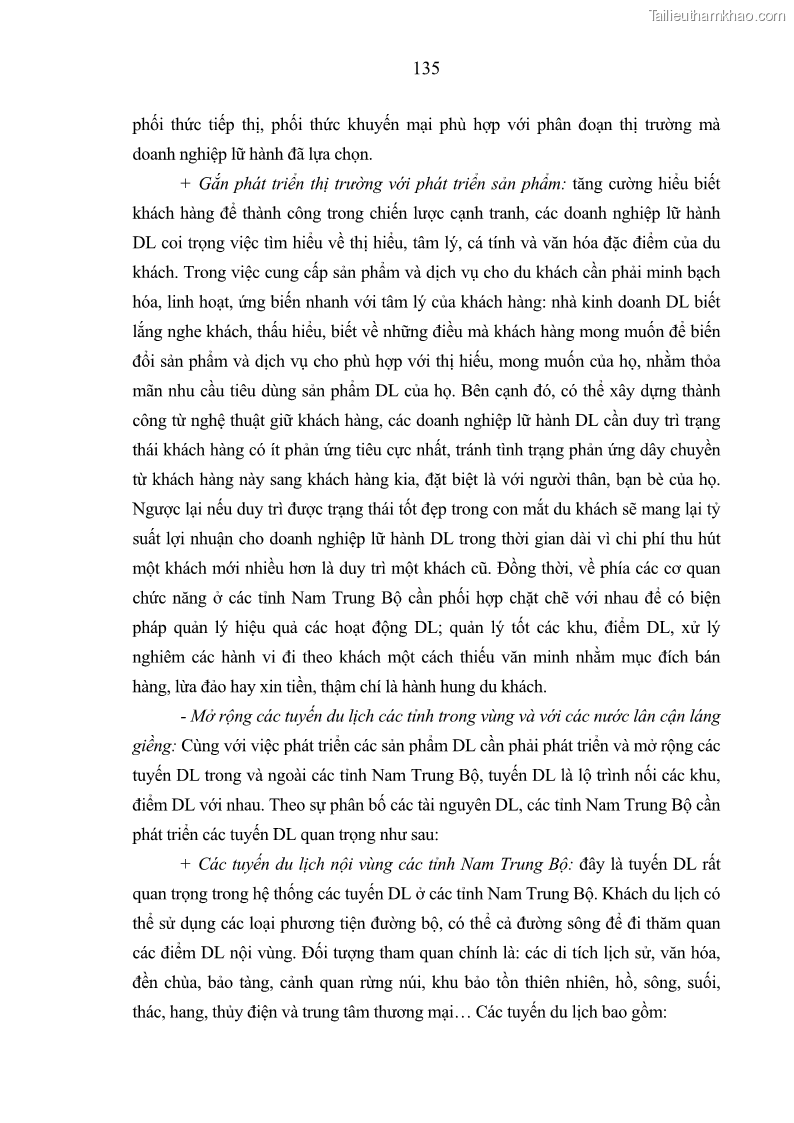 Tailieuthamkhao.com

135

phối thức tiếp thị, phối thức khuyến mại phù hợp với phân đoạn thị trường mà doanh nghiệp lữ hành đã lựa chọn.

+ Gắn phát triển thị trường với phát triển sản phẩm: tăng cường hiểu biết khách hàng để thành công trong chiến lược cạnh tranh, các doanh nghiệp lữ hành DL coi trọng việc tìm hiểu về thị hiếu, tâm lý, cá tính và văn hóa đặc điểm của du khách. Trong việc cung cấp sản phẩm và dịch vụ cho du khách cần phải minh bạch hóa, linh hoạt, ứng biến nhanh với tâm lý của khách hàng: nhà kinh doanh DL biết lắng nghe khách, thấu hiểu, biết về những điều mà khách hàng mong muốn để biến đổi sản phẩm và dịch vụ cho phù hợp với thị hiếu, mong muốn của họ, nhằm thỏa mãn nhu cầu tiêu dùng sản phẩm DL của họ. Bên cạnh đó, có thể xây dựng thành công từ nghệ thuật giữ khách hàng, các doanh nghiệp lữ hành DL cần duy trì trạng thái khách hàng có ít phản ứng tiêu cực nhất, tránh tình trạng phản ứng dây chuyền từ khách hàng này sang khách hàng kia, đặt biệt là với người thân, bạn bè của họ. Ngược lại nếu duy trì được trạng thái tốt đẹp trong con mắt du khách sẽ mang lại tỷ suất lợi nhuận cho doanh nghiệp lữ hành DL trong thời gian dài vì chi phí thu hút một khách mới nhiều hơn là duy trì một khách cũ. Đồng thời, về phía các cơ quan chức năng ở các tỉnh Nam Trung Bộ cần phối hợp chặt chẽ với nhau để có biện pháp quản lý hiệu quả các hoạt động DL; quản lý tốt các khu, điểm DL, xử lý nghiêm các hành vi đi theo khách một cách thiếu văn minh nhằm mục đích bán hàng, lừa đảo hay xin tiền, thậm chí là hành hung du khách.

- Mở rộng các tuyến du lịch các tỉnh trong vùng và với các nước lân cận láng giềng: Cùng với việc phát triển các sản phẩm DL cần phải phát triển và mở rộng các tuyến DL trong và ngoài các tỉnh Nam Trung Bộ, tuyến DL là lộ trình nối các khu, điểm DL với nhau. Theo sự phân bố các tài nguyên DL, các tỉnh Nam Trung Bộ cần phát triển các tuyến DL quan trọng như sau:

+ Các tuyến du lịch nội vùng các tỉnh Nam Trung Bộ: đây là tuyến DL rất quan trọng trong hệ thống các tuyến DL ở các tỉnh Nam Trung Bộ. Khách du lịch có thể sử dụng các loại phương tiện đường bộ, có thể cả đường sông để đi thăm quan các điểm DL nội vùng. Đối tượng tham quan chính là: các di tích lịch sử, văn hóa, đền chùa, bảo tàng, cảnh quan rừng núi, khu bảo tồn thiên nhiên, hồ, sông, suối, thác, hang, thủy điện và trung tâm thương mại… Các tuyến du lịch bao gồm: